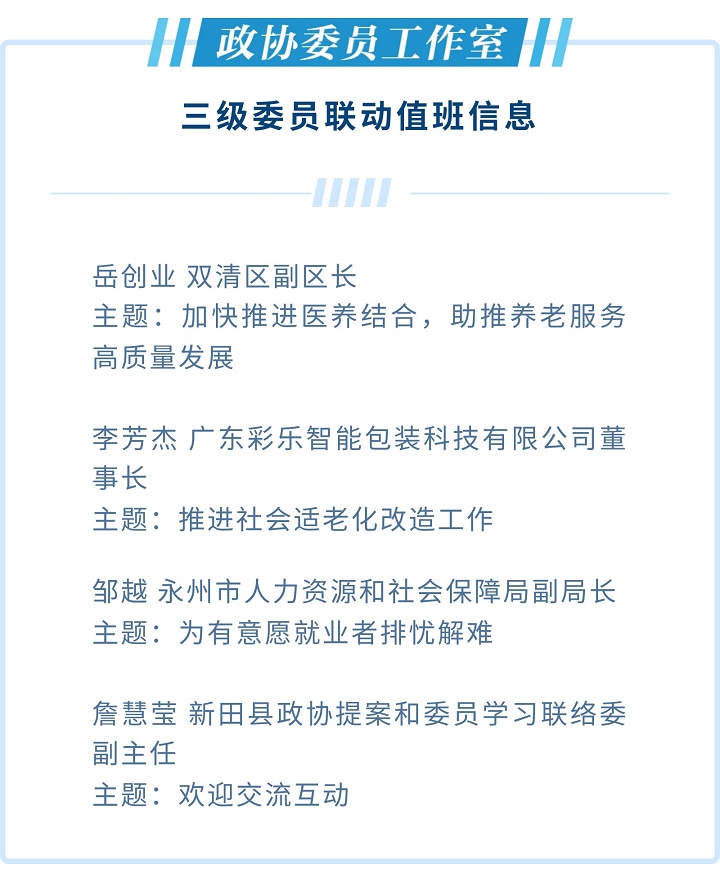 政协委员工作室

三级委员联动值班信息

岳创业 双清区副区长
主题：加快推进医养结合，助推养老服务高质量发展

李芳杰 广东彩乐智能包装科技有限公司董事长
主题：推进社会适老化改造工作

邹越 永州市人力资源和社会保障局副局长
主题：为有意愿就业者排忧解难

詹慧莹 新田县政协提案和委员学习联络委副主任
主题：欢迎交流互动